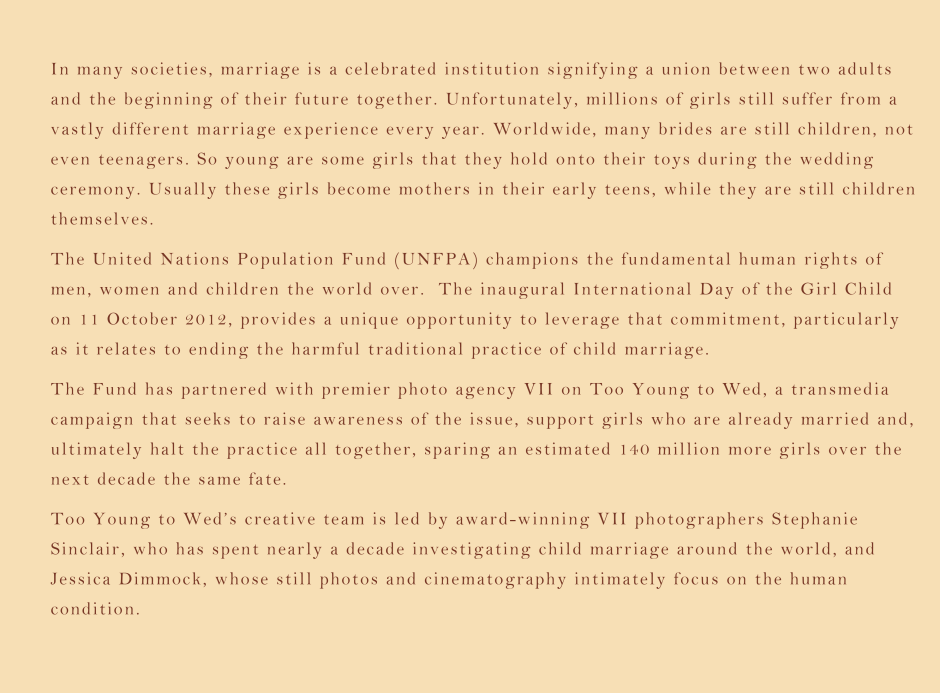 In many societies, marriage is a celebrated institution signifying a union between two adults and the beginning of their future together. Unfortunately, millions of girls still suffer from a vastly different marriage experience every year. Worldwide, many brides are still children, not even teenagers. So young are some girls that they hold onto their toys during the wedding ceremony. Usually these girls become mothers in their early teens, while they are still children themselves.

The United Nations Population Fund (UNFPA) champions the fundamental human rights of men, women and children the world over. The inaugural International Day of the Girl Child on 11 October 2012, provides a unique opportunity to leverage that commitment, particularly as it relates to ending the harmful traditional practice of child marriage.

The Fund has partnered with premier photo agency VII on Too Young to Wed, a transmedia campaign that seeks to raise awareness of the issue, support girls who are already married and, ultimately halt the practice all together, sparing an estimated 140 million more girls over the next decade the same fate.

Too Young to Wed's creative team is led by award-winning VII photographers Stephanie Sinclair, who has spent nearly a decade investigating child marriage around the world, and Jessica Dimmock, whose still photos and cinematography intimately focus on the human condition.